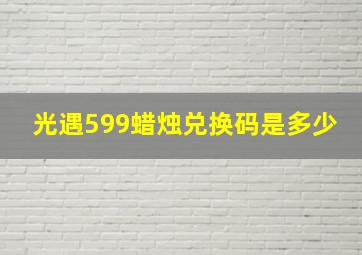 光遇599蜡烛兑换码是多少